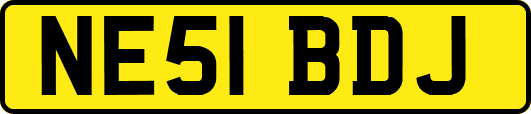 NE51 BDJ